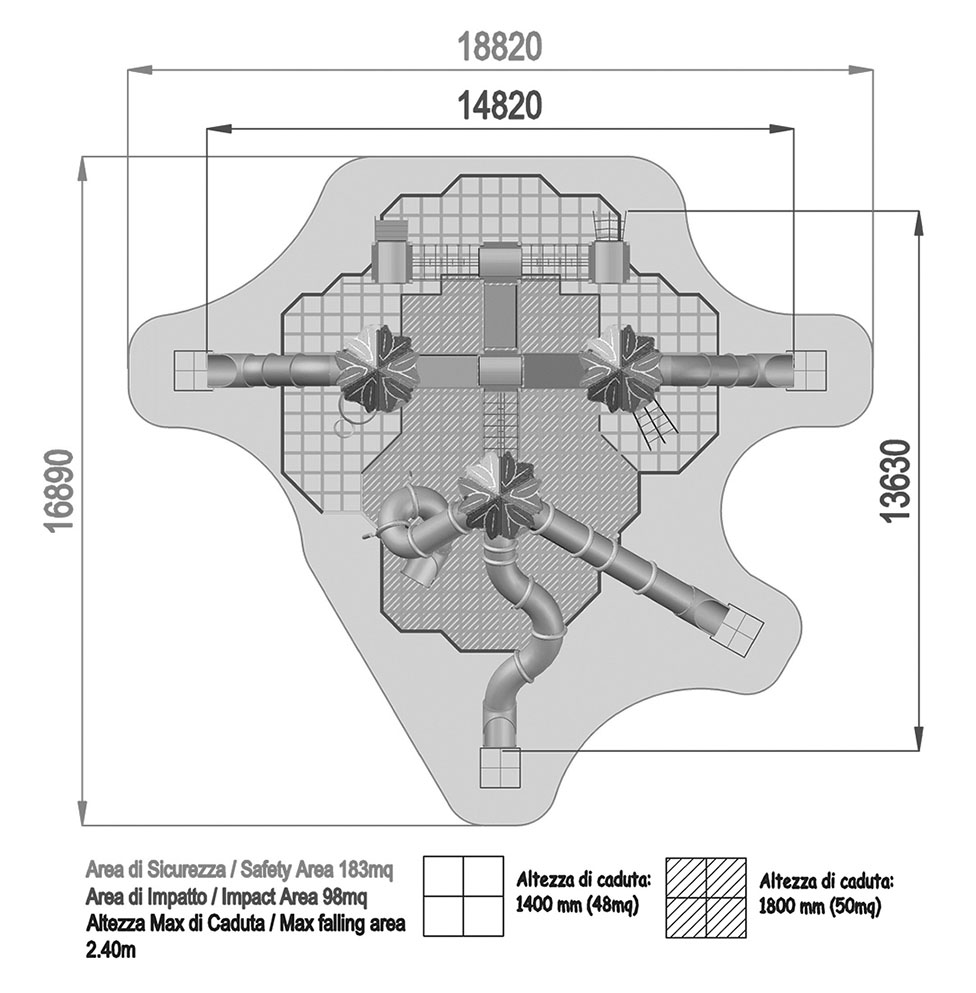 18820

14820

16890

13630

Area di Sicurezza / Safety Area 183mq
Area di Impatto / Impact Area 98mq
Altezza Max di Caduta / Max falling area 2.40m

Altezza di caduta: 1400 mm (48mq)

Altezza di caduta: 1800 mm (50mq)